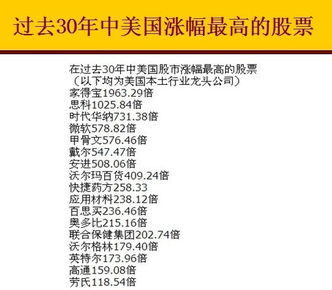 过去30年中美国涨幅最高的股票

在过去30年中美国股市涨幅最高的股票
（以下均为美国本土行业龙头公司）
家得宝1963.29倍
思科1025.84倍
时代华纳731.38倍
微软578.82倍
甲骨文576.46倍
戴尔547.47倍
安进508.06倍
沃尔玛百货409.24倍
快捷药方258.33
应用材料238.12倍
百思买236.46倍
奥多比215.16倍
联合保健集团202.74倍
沃尔格林179.40倍
英特尔173.96倍
高通159.08倍
劳氏118.54倍